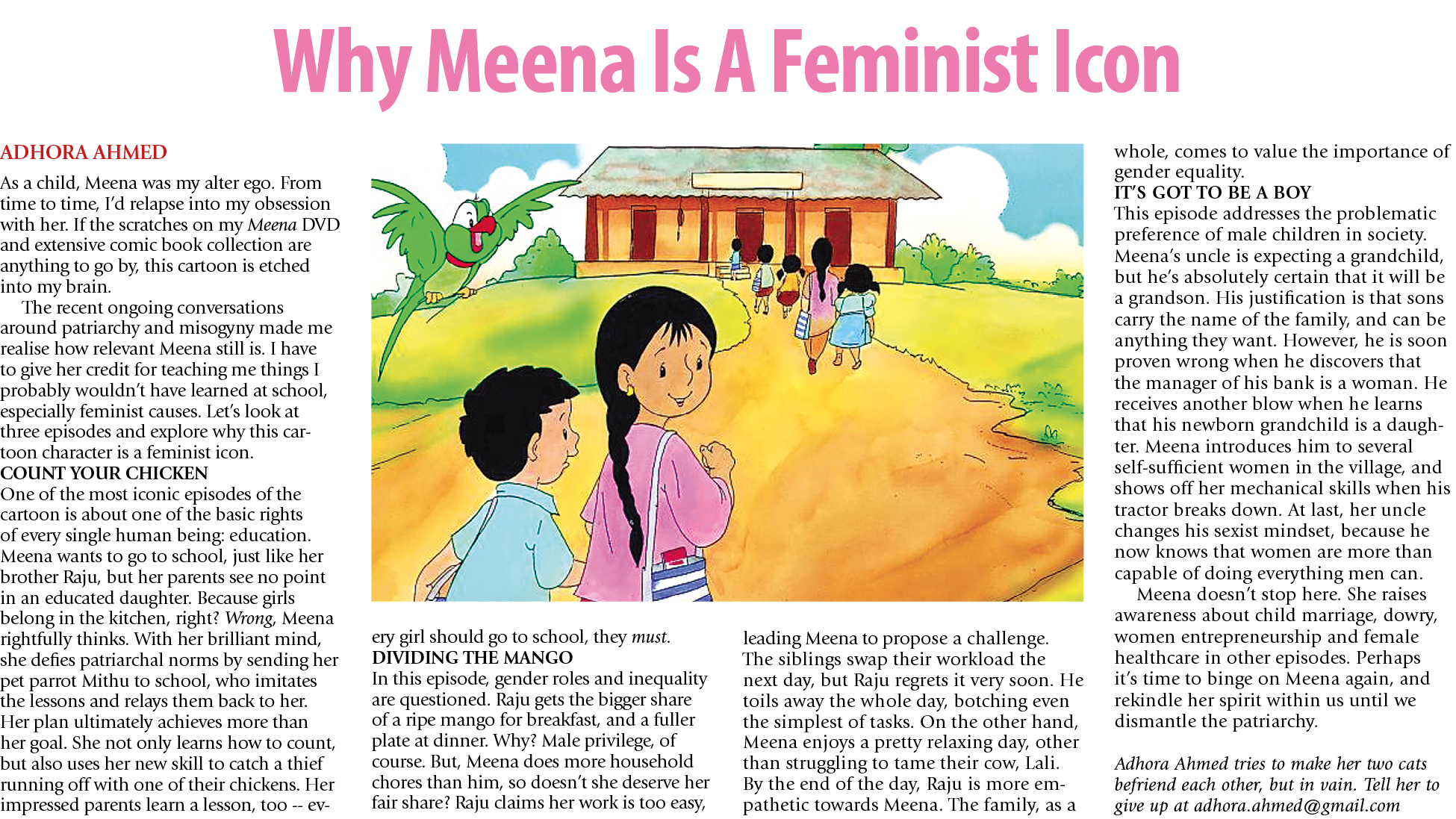 Why Meena Is A Feminist Icon

ADHORA AHMED

As a child, Meena was my alter ego. From time to time, I'd relapse into my obsession with her. If the scratches on my Meena DVD and extensive comic book collection are anything to go by, this cartoon is etched into my brain.

The recent ongoing conversations around patriarchy and misogyny made me realise how relevant Meena still is. I have to give her credit for teaching me things I probably wouldn't have learned at school, especially feminist causes. Let's look at three episodes and explore why this cartoon character is a feminist icon.

COUNT YOUR CHICKEN

One of the most iconic episodes of the cartoon is about one of the basic rights of every single human being: education. Meena wants to go to school, just like her brother Raju, but her parents see no point in an educated daughter. Because girls belong in the kitchen, right? Wrong, Meena rightfully thinks. With her brilliant mind, she defies patriarchal norms by sending her pet parrot Mithu to school, who imitates the lessons and relays them back to her. Her plan ultimately achieves more than her goal. She not only learns how to count, but also uses her new skill to catch a thief running off with one of their chickens. Her impressed parents learn a lesson, too -- every girl should go to school, they must.

DIVIDING THE MANGO

In this episode, gender roles and inequality are questioned. Raju gets the bigger share of a ripe mango for breakfast, and a fuller plate at dinner. Why? Male privilege, of course. But, Meena does more household chores than him, so doesn't she deserve her fair share? Raju claims her work is too easy, leading Meena to propose a challenge. The siblings swap their workload the next day, but Raju regrets it very soon. He toils away the whole day, botching even the simplest of tasks. On the other hand, Meena enjoys a pretty relaxing day, other than struggling to tame their cow, Lali. By the end of the day, Raju is more empathetic towards Meena. The family, as a whole, comes to value the importance of gender equality.

IT'S GOT TO BE A BOY

This episode addresses the problematic preference of male children in society. Meena's uncle is expecting a grandchild, but he's absolutely certain that it will be a grandson. His justification is that sons carry the name of the family, and can be anything they want. However, he is soon proven wrong when he discovers that the manager of his bank is a woman. He receives another blow when he learns that his newborn grandchild is a daughter. Meena introduces him to several self-sufficient women in the village, and shows off her mechanical skills when his tractor breaks down. At last, her uncle changes his sexist mindset, because he now knows that women are more than capable of doing everything men can.

Meena doesn't stop here. She raises awareness about child marriage, dowry, women entrepreneurship and female healthcare in other episodes. Perhaps it's time to binge on Meena again, and rekindle her spirit within us until we dismantle the patriarchy.

Adhora Ahmed tries to make her two cats befriend each other, but in vain. Tell her to give up at adhora.ahmed@gmail.com